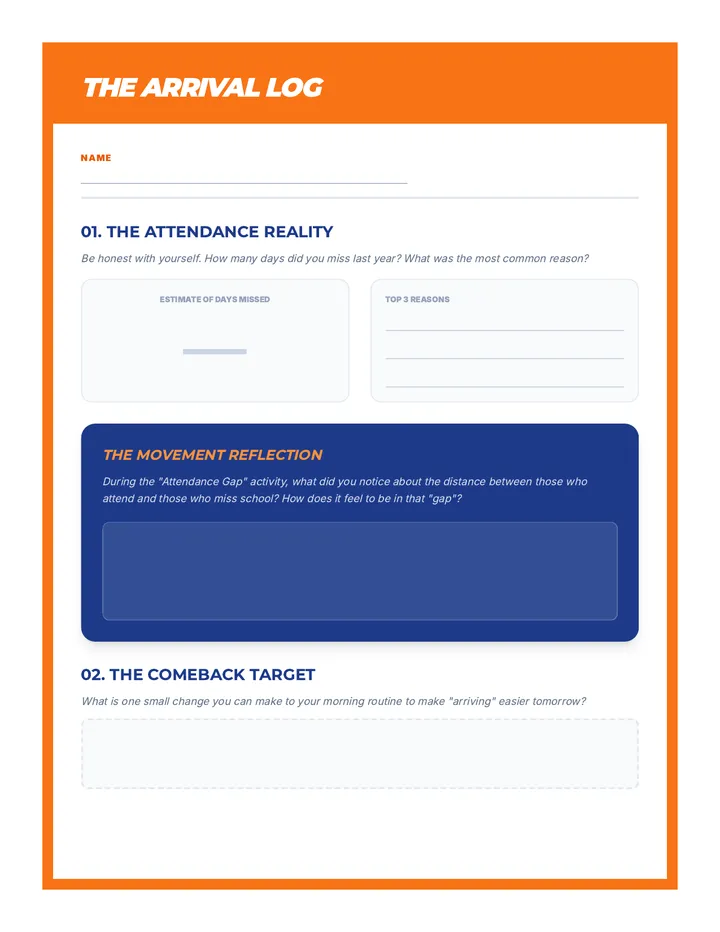 THE ARRIVAL LOG

NAME

01. THE ATTENDANCE REALITY

Be honest with yourself. How many days did you miss last year? What was the most common reason?

ESTIMATE OF DAYS MISSED

TOP 3 REASONS

THE MOVEMENT REFLECTION

During the "Attendance Gap" activity, what did you notice about the distance between those who attend and those who miss school? How does it feel to be in that "gap"?

02. THE COMEBACK TARGET

What is one small change you can make to your morning routine to make "arriving" easier tomorrow?